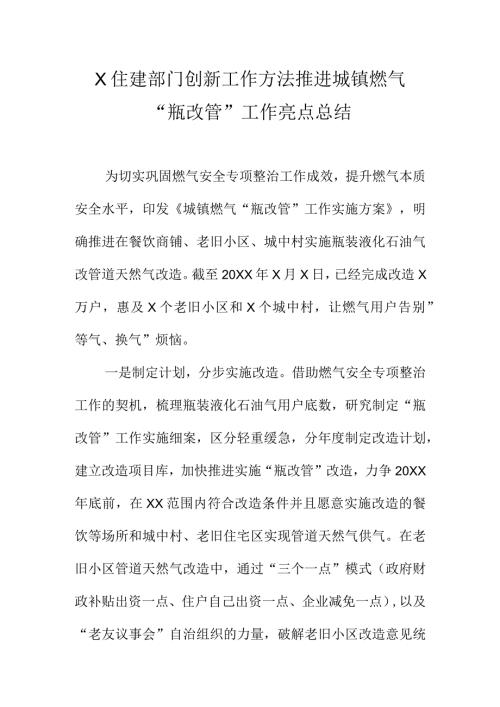 X住建部门创新工作方法推进城镇燃气“瓶改管”工作亮点总结

为切实巩固燃气安全专项整治工作成效，提升燃气本质安全水平，印发《城镇燃气“瓶改管”工作实施方案》，明确推进在餐饮商铺、老旧小区、城中村实施瓶装液化石油气改管道天然气改造。截至20XX年X月X日，已经完成改造X万户，惠及X个老旧小区和X个城中村，让燃气用户告别”等气、换气”烦恼。

一是制定计划，分步实施改造。借助燃气安全专项整治工作的契机，梳理瓶装液化石油气用户底数，研究制定“瓶改管”工作实施细案，区分轻重缓急，分年度制定改造计划，建立改造项目库，加快推进实施“瓶改管”改造，力争20XX年底前，在XX范围内符合改造条件并且愿意实施改造的餐饮等场所和城中村、老旧住宅区实现管道天然气供气。在老旧小区管道天然气改造中，通过“三个一点”模式（政府财政补贴出资一点、住户自己出资一点、企业减免一点），以及“老友议事会”自治组织的力量，破解老旧小区改造意见统